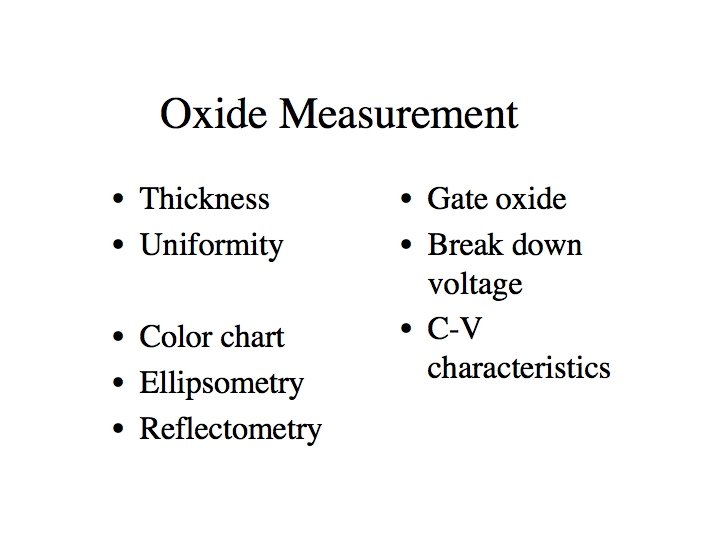 Oxide Measurement

• Thickness
• Uniformity

• Color chart
• Ellipsometry
• Reflectometry

• Gate oxide
• Break down voltage
• C-V characteristics